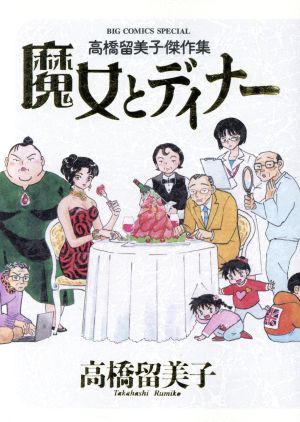 BIG COMICS SPECIAL
高橋留美子傑作集
魔女とディナー

高橋留美子
Takahashi Rumiko